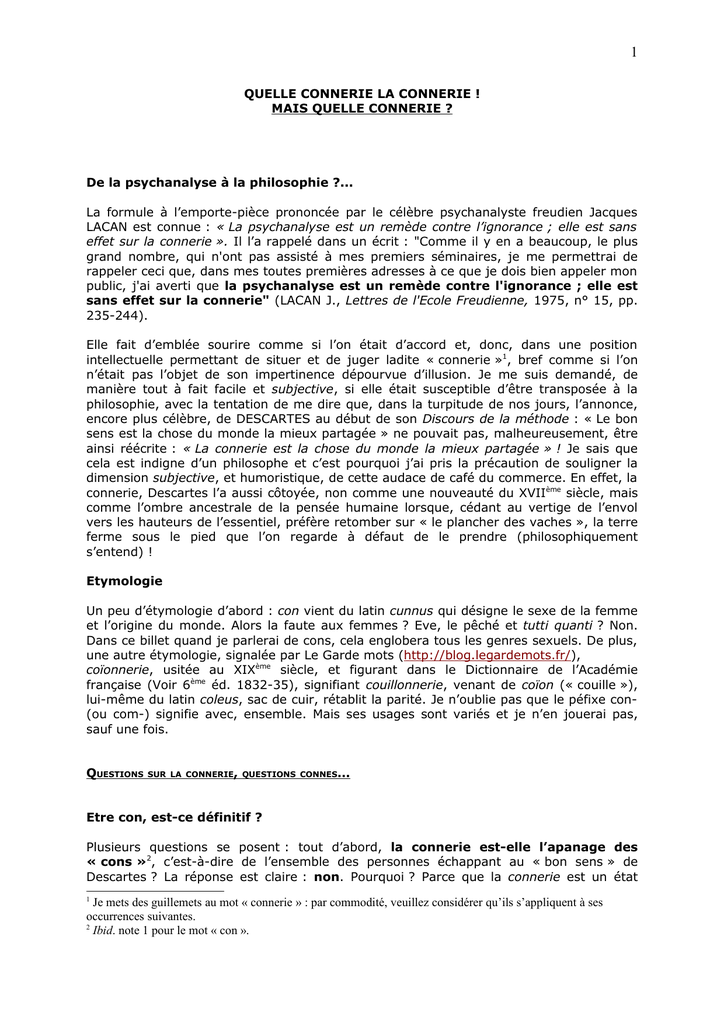 1

QUELLE CONNERIE LA CONNERIE !
MAIS QUELLE CONNERIE ?

De la psychanalyse à la philosophie ?...

La formule à l'emporte-pièce prononcée par le célèbre psychanalyste freudien Jacques LACAN est connue : « La psychanalyse est un remède contre l'ignorance ; elle est sans effet sur la connerie ». Il l'a rappelé dans un écrit : "Comme il y en a beaucoup, le plus grand nombre, qui n'ont pas assisté à mes premiers séminaires, je me permettrai de rappeler ceci que, dans mes toutes premières adresses à ce que je dois bien appeler mon public, j'ai averti que la psychanalyse est un remède contre l'ignorance ; elle est sans effet sur la connerie" (LACAN J., Lettres de l'Ecole Freudienne, 1975, n° 15, pp. 235-244).

Elle fait d'emblée sourire comme si l'on était d'accord et, donc, dans une position intellectuelle permettant de situer et de juger ladite « connerie »$^1$, bref comme si l'on n'était pas l'objet de son impertinence dépourvue d'illusion. Je me suis demandé, de manière tout à fait facile et subjective, si elle était susceptible d'être transposée à la philosophie, avec la tentation de me dire que, dans la turpitude de nos jours, l'annonce, encore plus célèbre, de DESCARTES au début de son Discours de la méthode : « Le bon sens est la chose du monde la mieux partagée » ne pouvait pas, malheureusement, être ainsi réécrite : « La connerie est la chose du monde la mieux partagée » ! Je sais que cela est indigne d'un philosophe et c'est pourquoi j'ai pris la précaution de souligner la dimension subjective, et humoristique, de cette audace de café du commerce. En effet, la connerie, Descartes l'a aussi côtoyée, non comme une nouveauté du XVII$^{ème}$ siècle, mais comme l'ombre ancestrale de la pensée humaine lorsque, cédant au vertige de l'envol vers les hauteurs de l'essentiel, préfère retomber sur « le plancher des vaches », la terre ferme sous le pied que l'on regarde à défaut de le prendre (philosophiquement s'entend) !

Etymologie

Un peu d'étymologie d'abord : con vient du latin cunnus qui désigne le sexe de la femme et l'origine du monde. Alors la faute aux femmes ? Eve, le pêché et tutti quanti ? Non. Dans ce billet quand je parlerai de cons, cela englobera tous les genres sexuels. De plus, une autre étymologie, signalée par Le Garde mots (http://blog.legardemots.fr/), coïonnerie, usitée au XIX$^{ème}$ siècle, et figurant dans le Dictionnaire de l'Académie française (Voir 6$^{ème}$ éd. 1832-35), signifiant couillonnerie, venant de coïon (« couille »), lui-même du latin coleus, sac de cuir, rétablit la parité. Je n'oublie pas que le péfixe con- (ou com-) signifie avec, ensemble. Mais ses usages sont variés et je n'en jouerai pas, sauf une fois.

QUESTIONS SUR LA CONNERIE, QUESTIONS CONNES...

Etre con, est-ce définitif ?

Plusieurs questions se posent : tout d'abord, la connerie est-elle l'apanage des « cons »$^2$, c'est-à-dire de l'ensemble des personnes échappant au « bon sens » de Descartes ? La réponse est claire : non. Pourquoi ? Parce que la connerie est un état

$^1$ Je mets des guillemets au mot « connerie » : par commodité, veuillez considérer qu'ils s'appliquent à ses occurrences suivantes.
$^2$ Ibid. note 1 pour le mot « con ».